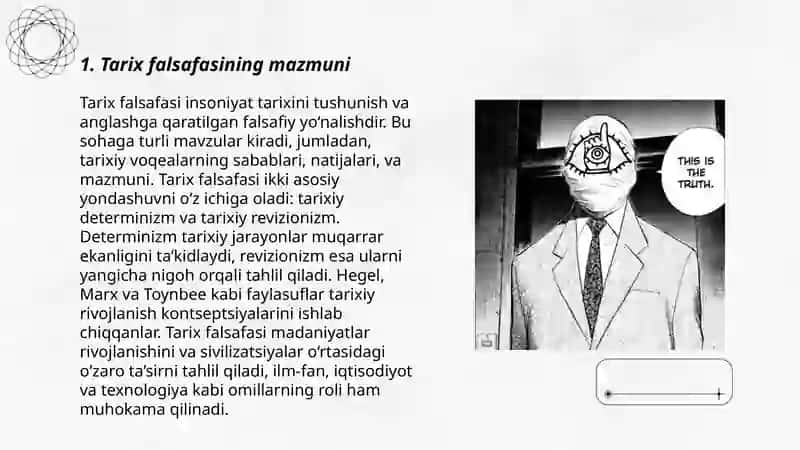 1. Tarix falsafasining mazmuni

Tarix falsafasi insoniyat tarixini tushunish va anglashga qaratilgan falsafiy yo'nalishdir. Bu sohaga turli mavzular kiradi, jumladan, tarixiy voqealarning sabablari, natijalari, va mazmuni. Tarix falsafasi ikki asosiy yondashuvni o'z ichiga oladi: tarixiy determinizm va tarixiy revizionizm. Determinizm tarixiy jarayonlar muqarrar ekanligini ta'kidlaydi, revizionizm esa ularni yangicha nigoh orqali tahlil qiladi. Hegel, Marx va Toynbee kabi faylasuflar tarixiy rivojlanish kontseptsiyalarini ishlab chiqqanlar. Tarix falsafasi madaniyatlar rivojlanishini va sivilizatsiyalar o'rtasidagi o'zaro ta'sirni tahlil qiladi, ilm-fan, iqtisodiyot va texnologiya kabi omillarning roli ham muhokama qilinadi.

THIS IS THE TRUTH.